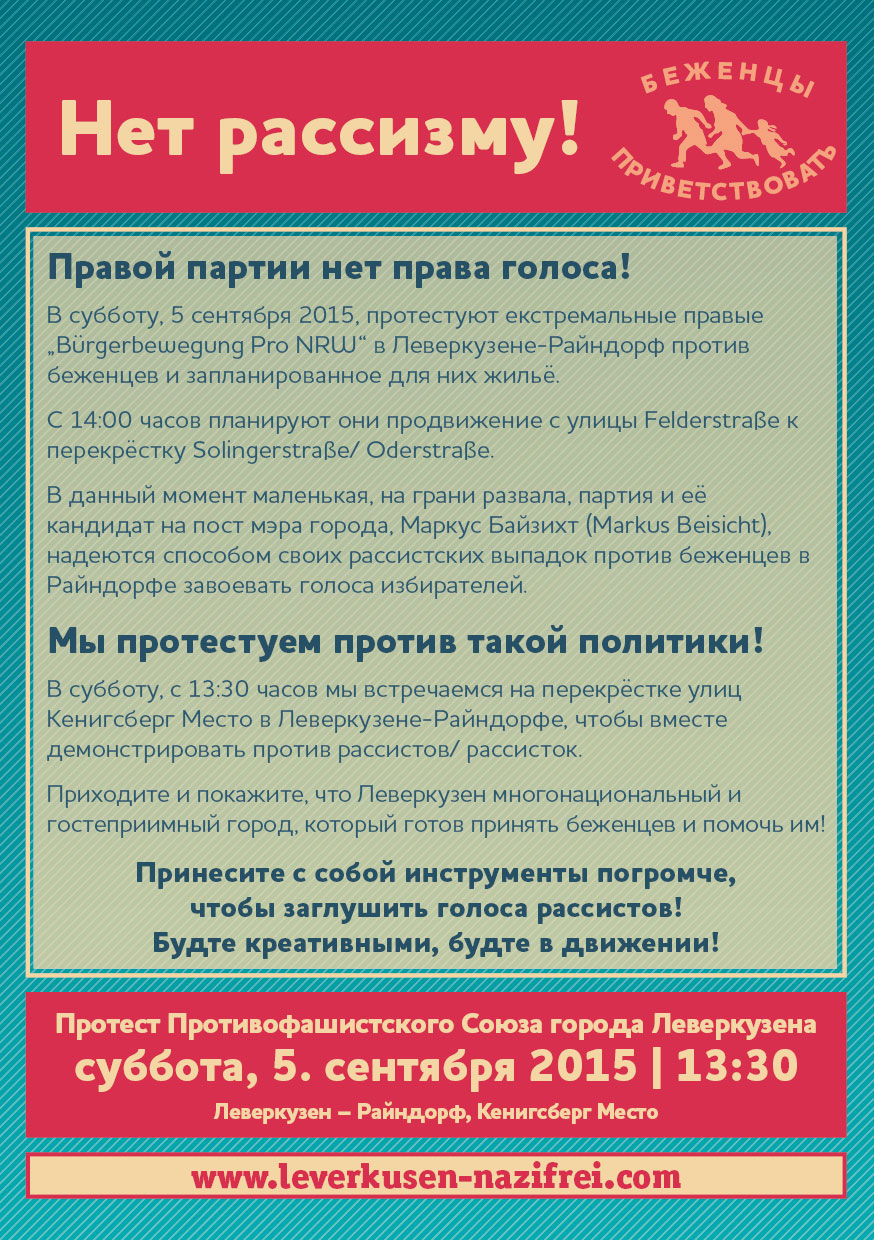 Нет рассизму!

БЕЖЕНЦЫ
ПРИВЕТСТВОВАТЬ

Правой партии нет права голоса!

В субботу, 5 сентября 2015, протестуют екстремальные правые „Bürgerbewegung Pro NRW“ в Леверкузене-Райндорф против беженцев и запланированное для них жильё.

С 14:00 часов планируют они продвижение с улицы Felderstraße к перекрёстку Solingerstraße/ Oderstraße.

В данный момент маленькая, на грани развала, партия и её кандидат на пост мэра города, Маркус Байзихт (Markus Beisicht), надеются способом своих рассистских выпадок против беженцев в Райндорфе завоевать голоса избирателей.

Мы протестуем против такой политики!

В субботу, с 13:30 часов мы встречаемся на перекрёстке улиц Кенигсберг Место в Леверкузене-Райндорфе, чтобы вместе демонстрировать против рассистов/ рассисток.

Приходите и покажите, что Леверкузен многонациональный и гостеприимный город, который готов принять беженцев и помочь им!

Принесите с собой инструменты погромче, чтобы заглушить голоса рассистов! Будте креативными, будте в движении!

Протест Противофашистского Союза города Леверкузена
суббота, 5. сентября 2015 | 13:30
Леверкузен – Райндорф, Кенигсберг Место

www.leverkusen-nazifrei.com